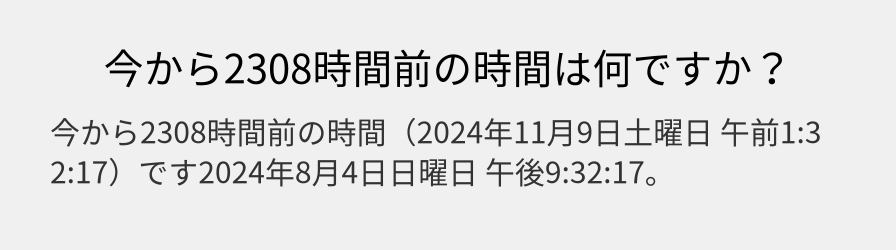 今から2308時間前の時間は何ですか？

今から2308時間前の時間（2024年11月9日土曜日 午前1:32:17）です2024年8月4日日曜日 午後9:32:17。